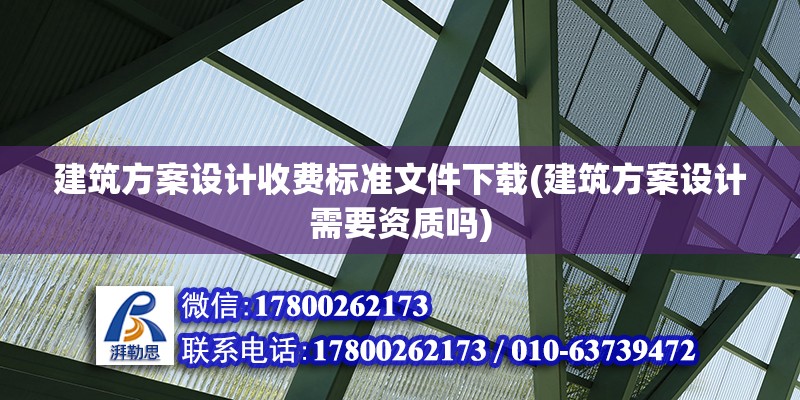 建筑方案设计收费标准文件下载(建筑方案设计需要资质吗)

湃勒思

微信:17800262173

联系电话:17800262173 / 010-63739472